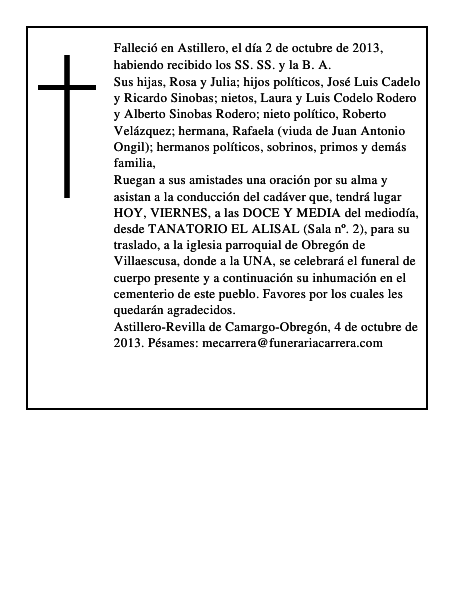 Falleció en Astillero, el día 2 de octubre de 2013, habiendo recibido los SS. SS. y la B. A.

Sus hijas, Rosa y Julia; hijos políticos, José Luis Cadelo y Ricardo Sinobas; nietos, Laura y Luis Codelo Rodero y Alberto Sinobas Rodero; nieto político, Roberto Velázquez; hermana, Rafaela (viuda de Juan Antonio Ongil); hermanos políticos, sobrinos, primos y demás familia,

Ruegan a sus amistades una oración por su alma y asistan a la conducción del cadáver que, tendrá lugar HOY, VIERNES, a las DOCE Y MEDIA del mediodía, desde TANATORIO EL ALISAL (Sala nº. 2), para su traslado, a la iglesia parroquial de Obregón de Villaescusa, donde a la UNA, se celebrará el funeral de cuerpo presente y a continuación su inhumación en el cementerio de este pueblo. Favores por los cuales les quedarán agradecidos.

Astillero-Revilla de Camargo-Obregón, 4 de octubre de 2013. Pésames: mecarrera@funerariacarrera.com